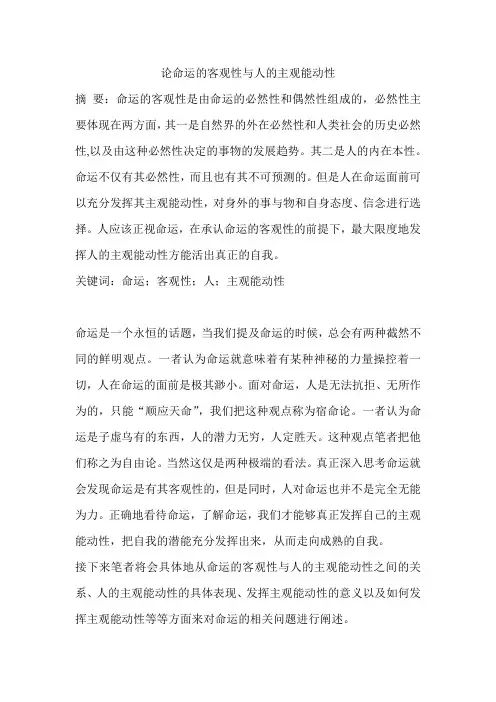 论命运的客观性与人的主观能动性

摘 要：命运的客观性是由命运的必然性和偶然性组成的，必然性主要体现在两方面，其一是自然界的外在必然性和人类社会的历史必然性,以及由这种必然性决定的事物的发展趋势。其二是人的内在本性。命运不仅有其必然性，而且也有其不可预测的。但是人在命运面前可以充分发挥其主观能动性，对身外的事与物和自身态度、信念进行选择。人应该正视命运，在承认命运的客观性的前提下，最大限度地发挥人的主观能动性方能活出真正的自我。

关键词：命运；客观性；人；主观能动性

命运是一个永恒的话题，当我们提及命运的时候，总会有两种截然不同的鲜明观点。一者认为命运就意味着有某种神秘的力量操控着一切，人在命运的面前是极其渺小。面对命运，人是无法抗拒、无所作为的，只能“顺应天命”，我们把这种观点称为宿命论。一者认为命运是子虚乌有的东西，人的潜力无穷，人定胜天。这种观点笔者把他们称之为自由论。当然这仅是两种极端的看法。真正深入思考命运就会发现命运是有其客观性的，但是同时，人对命运也并不是完全无能为力。正确地看待命运，了解命运，我们才能够真正发挥自己的主观能动性，把自我的潜能充分发挥出来，从而走向成熟的自我。

接下来笔者将会具体地从命运的客观性与人的主观能动性之间的关系、人的主观能动性的具体表现、发挥主观能动性的意义以及如何发挥主观能动性等等方面来对命运的相关问题进行阐述。